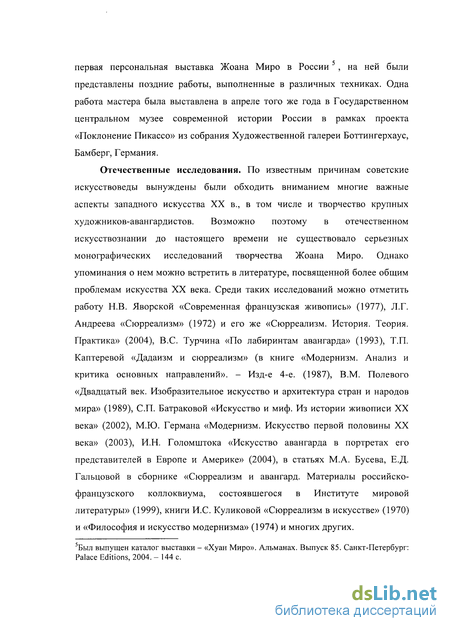 первая персональная выставка Жоана Миро в России $^5$, на ней были представлены поздние работы, выполненные в различных техниках. Одна работа мастера была выставлена в апреле того же года в Государственном центральном музее современной истории России в рамках проекта «Поклонение Пикассо» из собрания Художественной галереи Боттингерхаус, Бамберг, Германия.

**Отечественные исследования.** По известным причинам советские искусствоведы вынуждены были обходить вниманием многие важные аспекты западного искусства XX в., в том числе и творчество крупных художников-авангардистов. Возможно поэтому в отечественном искусствознании до настоящего времени не существовало серьезных монографических исследований творчества Жоана Миро. Однако упоминания о нем можно встретить в литературе, посвященной более общим проблемам искусства XX века. Среди таких исследований можно отметить работу Н.В. Яворской «Современная французская живопись» (1977), Л.Г. Андреева «Сюрреализм» (1972) и его же «Сюрреализм. История. Теория. Практика» (2004), В.С. Турчина «По лабиринтам авангарда» (1993), Т.П. Каптеревой «Дадаизм и сюрреализм» (в книге «Модернизм. Анализ и критика основных направлений». – Изд-е 4-е. (1987), В.М. Полевого «Двадцатый век. Изобразительное искусство и архитектура стран и народов мира» (1989), С.П. Батраковой «Искусство и миф. Из истории живописи XX века» (2002), М.Ю. Германа «Модернизм. Искусство первой половины XX века» (2003), И.Н. Голомштока «Искусство авангарда в портретах его представителей в Европе и Америке» (2004), в статьях М.А. Бусева, Е.Д. Гальцовой в сборнике «Сюрреализм и авангард. Материалы российско-французского коллоквиума, состоявшегося в Институте мировой литературы» (1999), книги И.С. Куликовой «Сюрреализм в искусстве» (1970) и «Философия и искусство модернизма» (1974) и многих других.

$^5$Был выпущен каталог выставки – «Хуан Миро». Альманах. Выпуск 85. Санкт-Петербург: Palace Editions, 2004. – 144 с.

dsLib.net
библиотека диссертаций